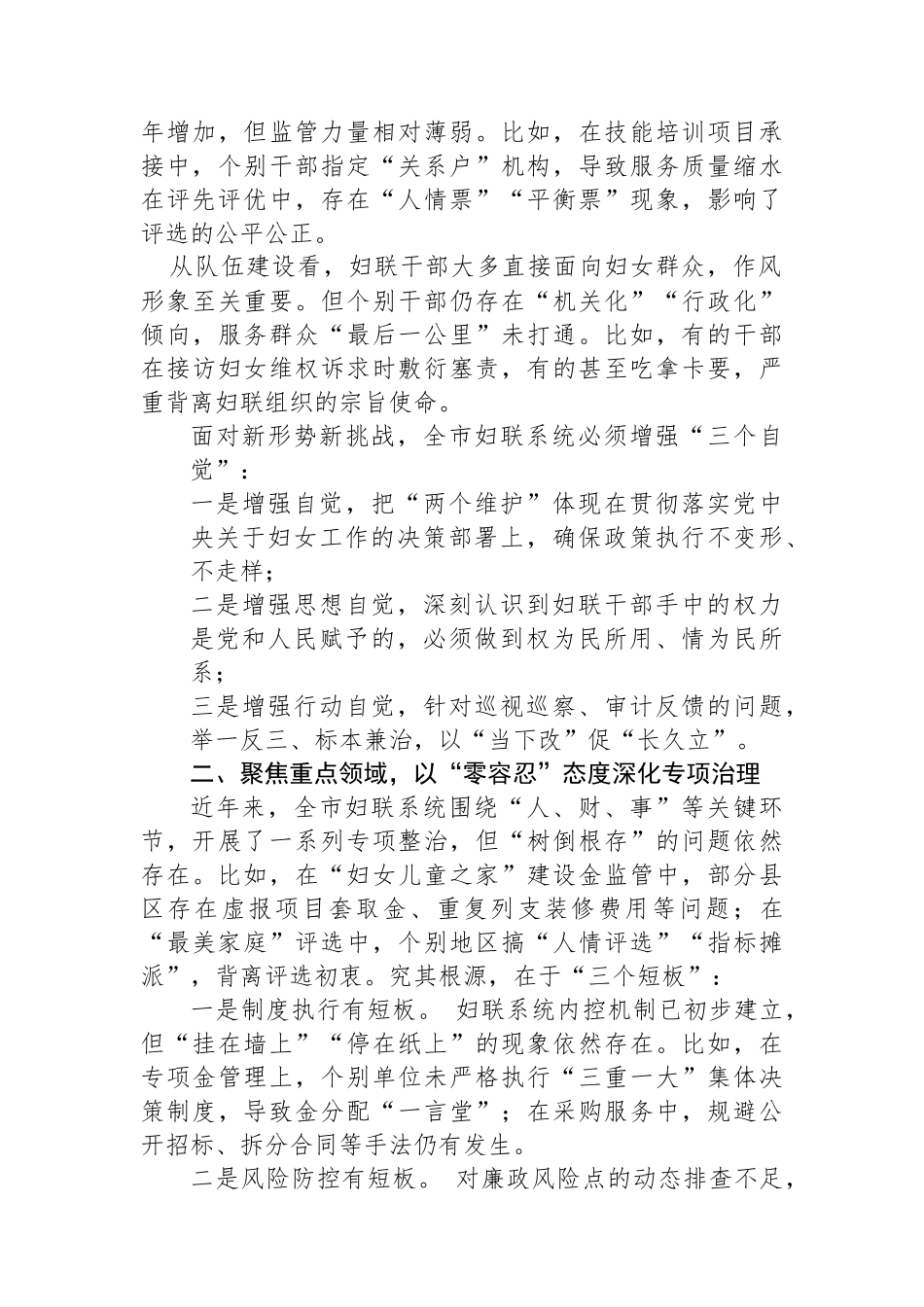 年增加，但监管力量相对薄弱。比如，在技能培训项目承接中，个别干部指定“关系户”机构，导致服务质量缩水在评先评优中，存在“人情票”“平衡票”现象，影响了评选的公平公正。

从队伍建设看，妇联干部大多直接面向妇女群众，作风形象至关重要。但个别干部仍存在“机关化”“行政化”倾向，服务群众“最后一公里”未打通。比如，有的干部在接访妇女维权诉求时敷衍塞责，有的甚至吃拿卡要，严重背离妇联组织的宗旨使命。

面对新形势新挑战，全市妇联系统必须增强“三个自觉”：

一是增强自觉，把“两个维护”体现在贯彻落实党中央关于妇女工作的决策部署上，确保政策执行不变形、不走样；

二是增强思想自觉，深刻认识到妇联干部手中的权力是党和人民赋予的，必须做到权为民所用、情为民所系；

三是增强行动自觉，针对巡视巡察、审计反馈的问题，举一反三、标本兼治，以“当下改”促“长久立”。

二、聚焦重点领域，以“零容忍”态度深化专项治理

近年来，全市妇联系统围绕“人、财、事”等关键环节，开展了一系列专项整治，但“树倒根存”的问题依然存在。比如，在“妇女儿童之家”建设金监管中，部分县区存在虚报项目套取金、重复列支装修费用等问题；在“最美家庭”评选中，个别地区搞“人情评选”“指标摊派”，背离评选初衷。究其根源，在于“三个短板”：

一是制度执行有短板。 妇联系统内控机制已初步建立，但“挂在墙上”“停在纸上”的现象依然存在。比如，在专项金管理上，个别单位未严格执行“三重一大”集体决策制度，导致金分配“一言堂”；在采购服务中，规避公开招标、拆分合同等手法仍有发生。

二是风险防控有短板。 对廉政风险点的动态排查不足，